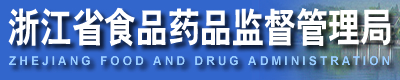 浙江省食品药品监督管理局
ZHEJIANG FOOD AND DRUG ADMINISTRATION